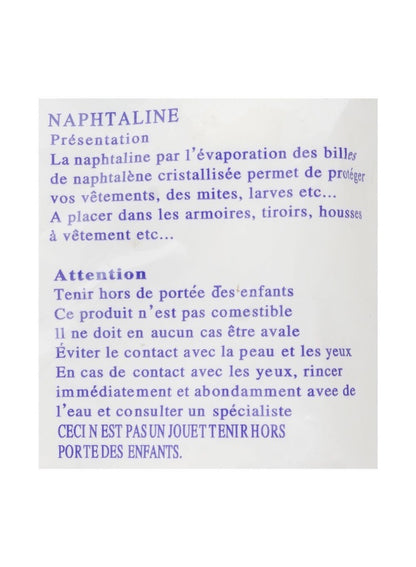 NAPHTALINE
Présentation
La naphtaline par l'évaporation des billes de naphtalène cristallisée permet de protéger vos vêtements, des mites, larves etc...
A placer dans les armoires, tiroirs, housses à vêtement etc...

Attention
Tenir hors de portée des enfants
Ce produit n'est pas comestible
Il ne doit en aucun cas être avale
Éviter le contact avec la peau et les yeux
En cas de contact avec les yeux, rincer immédiatement et abondamment avee de l'eau et consulter un spécialiste
CECI N EST PAS UN JOUET TENIR HORS PORTE DES ENFANTS.